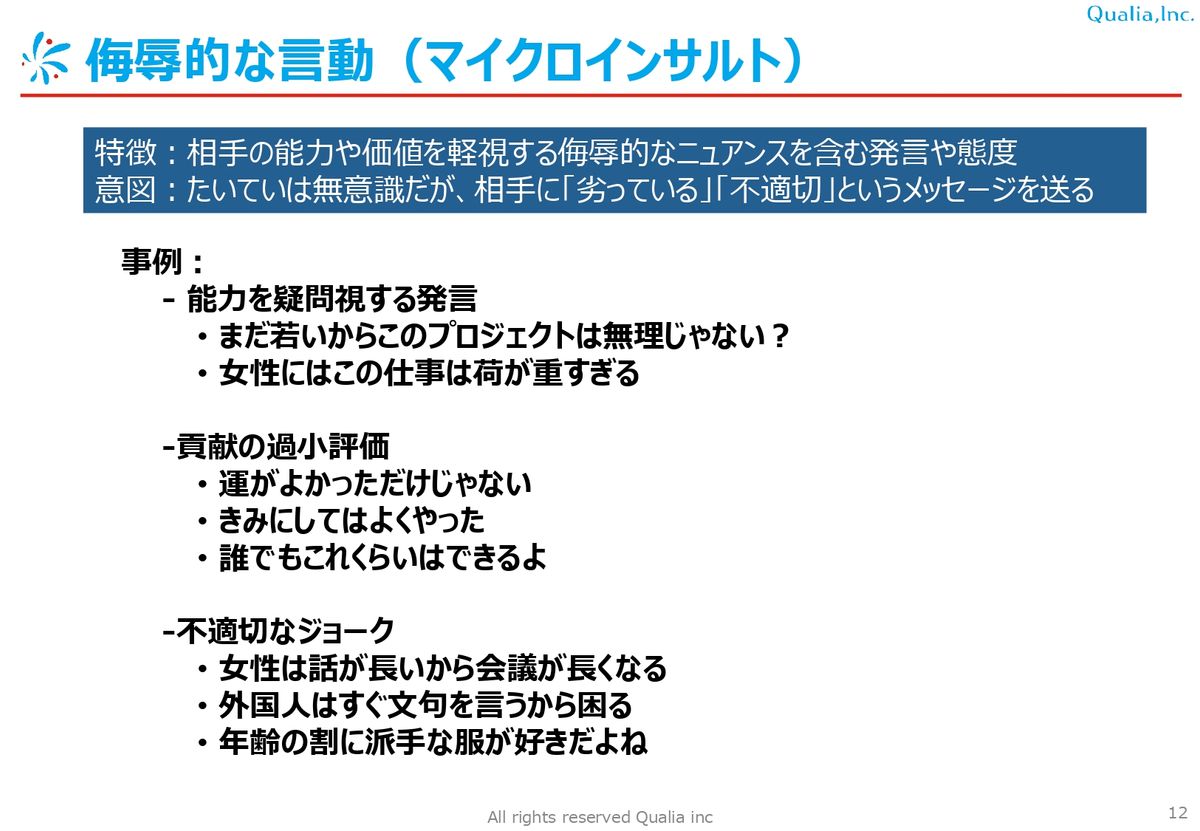 Qualia,Inc.

侮辱的な言動（マイクロインサルト）

特徴：相手の能力や価値を軽視する侮辱的なニュアンスを含む発言や態度
意図：たいていは無意識だが、相手に「劣っている」「不適切」というメッセージを送る

事例：
- 能力を疑問視する発言
・まだ若いからこのプロジェクトは無理じゃない？
・女性にはこの仕事は荷が重すぎる

-貢献の過小評価
・運がよかっただけじゃない
・きみにしてはよくやった
・誰でもこれくらいはできるよ

-不適切なジョーク
・女性は話が長いから会議が長くなる
・外国人はすぐ文句を言うから困る
・年齢の割に派手な服が好きだよね

All rights reserved Qualia inc

12